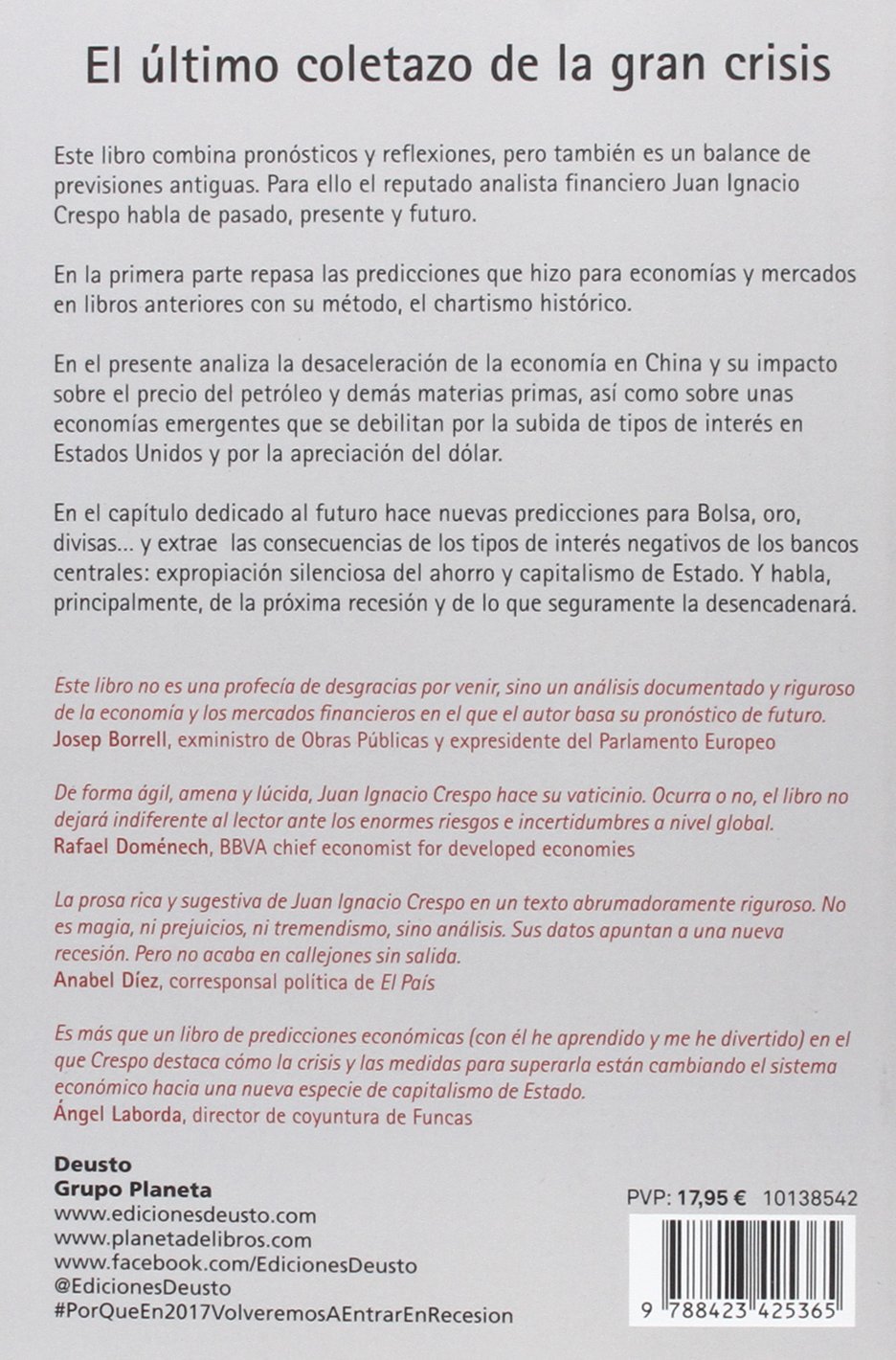 El último coletazo de la gran crisis

Este libro combina pronósticos y reflexiones, pero también es un balance de previsiones antiguas. Para ello el reputado analista financiero Juan Ignacio Crespo habla de pasado, presente y futuro.

En la primera parte repasa las predicciones que hizo para economías y mercados en libros anteriores con su método, el chartismo histórico.

En el presente analiza la desaceleración de la economía en China y su impacto sobre el precio del petróleo y demás materias primas, así como sobre unas economías emergentes que se debilitan por la subida de tipos de interés en Estados Unidos y por la apreciación del dólar.

En el capítulo dedicado al futuro hace nuevas predicciones para Bolsa, oro, divisas... y extrae las consecuencias de los tipos de interés negativos de los bancos centrales: expropiación silenciosa del ahorro y capitalismo de Estado. Y habla, principalmente, de la próxima recesión y de lo que seguramente la desencadenará.

Este libro no es una profecía de desgracias por venir, sino un análisis documentado y riguroso de la economía y los mercados financieros en el que el autor basa su pronóstico de futuro.
Josep Borrell, exministro de Obras Públicas y expresidente del Parlamento Europeo

De forma ágil, amena y lúcida, Juan Ignacio Crespo hace su vaticinio. Ocurra o no, el libro no dejará indiferente al lector ante los enormes riesgos e incertidumbres a nivel global.
Rafael Doménech, BBVA chief economist for developed economies

La prosa rica y sugestiva de Juan Ignacio Crespo en un texto abrumadoramente riguroso. No es magia, ni prejuicios, ni tremendismo, sino análisis. Sus datos apuntan a una nueva recesión. Pero no acaba en callejones sin salida.
Anabel Díez, corresponsal política de El País

Es más que un libro de predicciones económicas (con él he aprendido y me he divertido) en el que Crespo destaca cómo la crisis y las medidas para superarla están cambiando el sistema económico hacia una nueva especie de capitalismo de Estado.
Ángel Laborda, director de coyuntura de Funcas

Deusto
Grupo Planeta
www.edicionesdeusto.com
www.planetadelibros.com
www.facebook.com/EdicionesDeusto
@EdicionesDeusto
#PorQueEn2017VolveremosAEntrarEnRecesion

PVP: 17,95 € 10138542

9 788423 425365